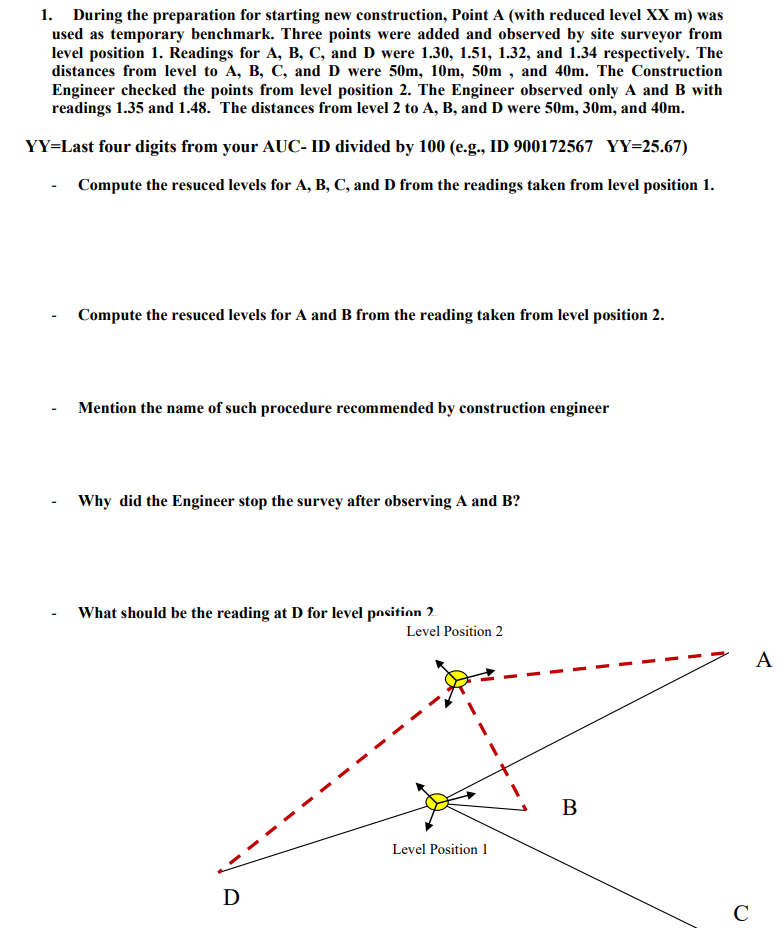 1. During the preparation for starting new construction, Point A (with reduced level XX m) was used as temporary benchmark. Three points were added and observed by site surveyor from level position 1. Readings for A, B, C, and D were 1.30, 1.51, 1.32, and 1.34 respectively. The distances from level to A, B, C, and D were 50m, 10m, 50m , and 40m. The Construction Engineer checked the points from level position 2. The Engineer observed only A and B with readings 1.35 and 1.48. The distances from level 2 to A, B, and D were 50m, 30m, and 40m.

YY=Last four digits from your AUC- ID divided by 100 (e.g., ID 900172567 YY=25.67)

- Compute the resuced levels for A, B, C, and D from the readings taken from level position 1.

- Compute the resuced levels for A and B from the reading taken from level position 2.

- Mention the name of such procedure recommended by construction engineer

- Why did the Engineer stop the survey after observing A and B?

- What should be the reading at D for level position 2

Level Position 2

A

B

Level Position 1

D

C